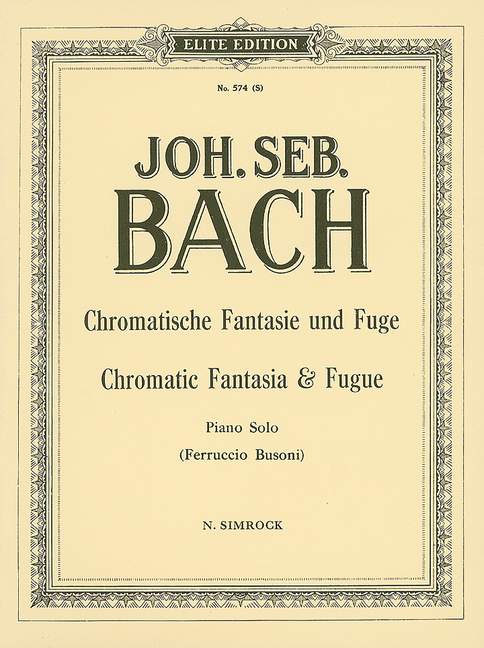 ELITE EDITION

No. 574 (S)

JOH. SEB.
BACH

Chromatische Fantasie und Fuge

Chromatic Fantasia & Fugue

Piano Solo
(Ferruccio Busoni)

N. SIMROCK